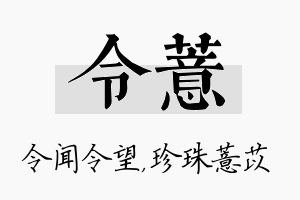 令薏

令闻令望,珍珠薏苡